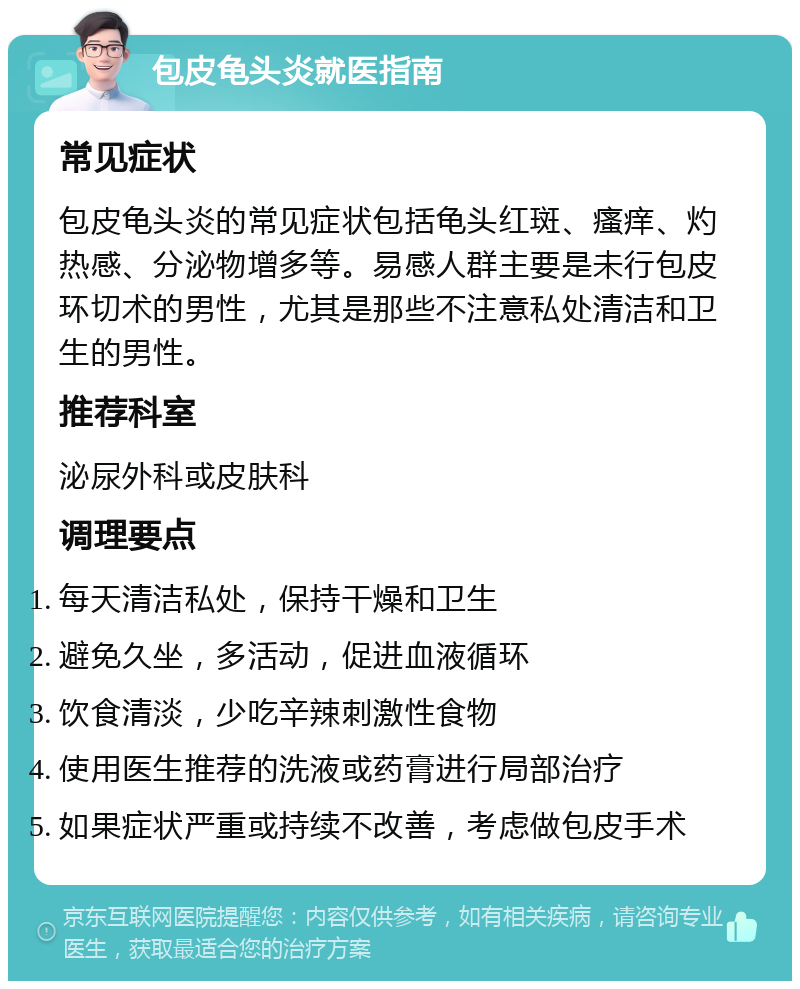 包皮龟头炎就医指南

常见症状

包皮龟头炎的常见症状包括龟头红斑、瘙痒、灼热感、分泌物增多等。易感人群主要是未行包皮环切术的男性，尤其是那些不注意私处清洁和卫生的男性。

推荐科室

泌尿外科或皮肤科

调理要点

1. 每天清洁私处，保持干燥和卫生
2. 避免久坐，多活动，促进血液循环
3. 饮食清淡，少吃辛辣刺激性食物
4. 使用医生推荐的洗液或药膏进行局部治疗
5. 如果症状严重或持续不改善，考虑做包皮手术

京东互联网医院提醒您：内容仅供参考，如有相关疾病，请咨询专业医生，获取最适合您的治疗方案